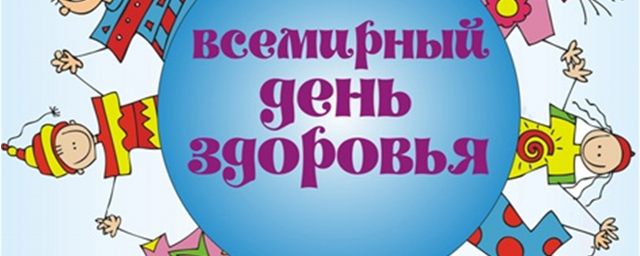 всемирный
день
здоровья